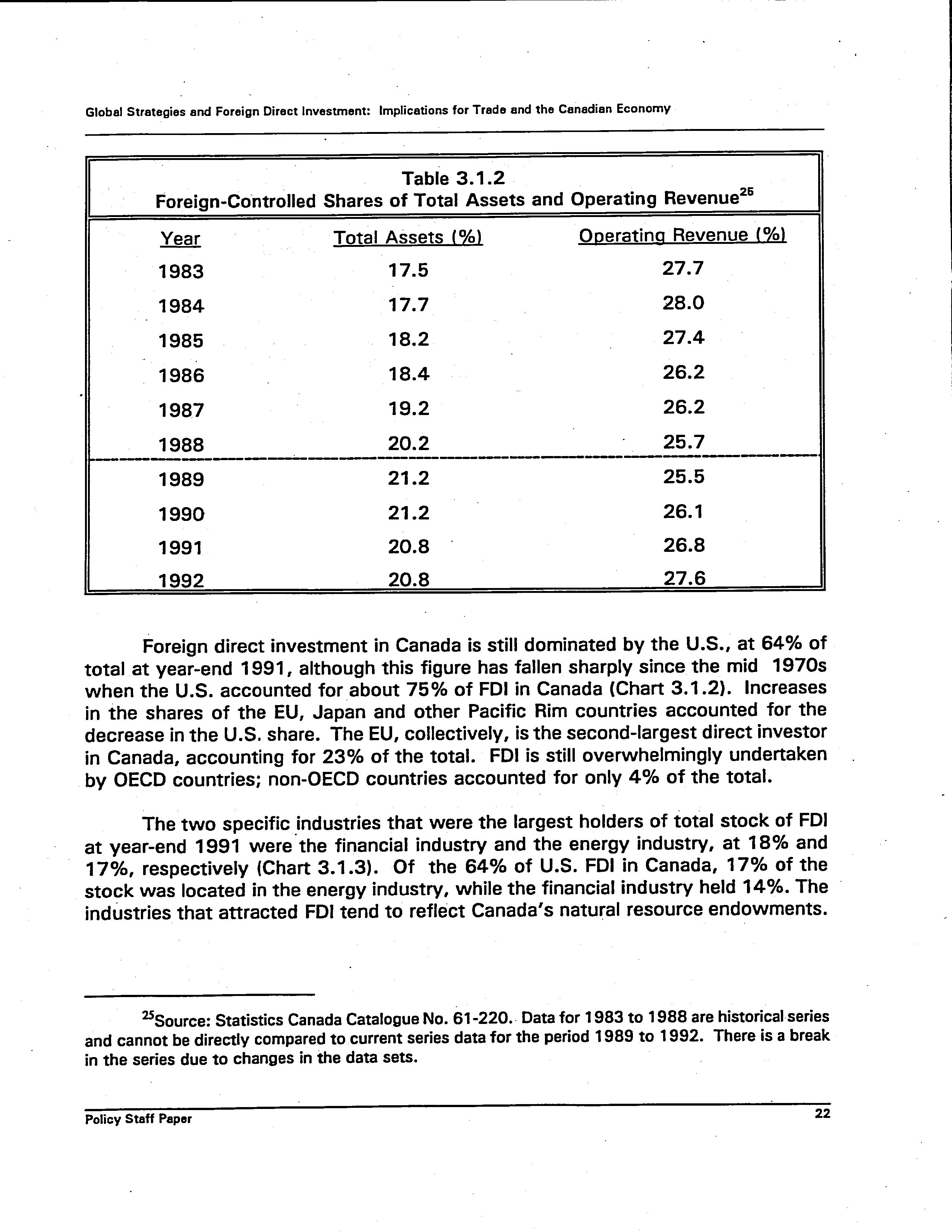 Global Strategies and Foreign Direct Investment: Implications for Trade and the Canadian Economy

Table 3.1.2
Foreign-Controlled Shares of Total Assets and Operating Revenue$^{25}$

| Year | Total Assets (%) | Operating Revenue (%) |
|---|---|---|
| 1983 | 17.5 | 27.7 |
| 1984 | 17.7 | 28.0 |
| 1985 | 18.2 | 27.4 |
| 1986 | 18.4 | 26.2 |
| 1987 | 19.2 | 26.2 |
| 1988 | 20.2 | 25.7 |
| 1989 | 21.2 | 25.5 |
| 1990 | 21.2 | 26.1 |
| 1991 | 20.8 | 26.8 |
| 1992 | 20.8 | 27.6 |

Foreign direct investment in Canada is still dominated by the U.S., at 64% of total at year-end 1991, although this figure has fallen sharply since the mid 1970s when the U.S. accounted for about 75% of FDI in Canada (Chart 3.1.2). Increases in the shares of the EU, Japan and other Pacific Rim countries accounted for the decrease in the U.S. share. The EU, collectively, is the second-largest direct investor in Canada, accounting for 23% of the total. FDI is still overwhelmingly undertaken by OECD countries; non-OECD countries accounted for only 4% of the total.

The two specific industries that were the largest holders of total stock of FDI at year-end 1991 were the financial industry and the energy industry, at 18% and 17%, respectively (Chart 3.1.3). Of the 64% of U.S. FDI in Canada, 17% of the stock was located in the energy industry, while the financial industry held 14%. The industries that attracted FDI tend to reflect Canada's natural resource endowments.

$^{25}$Source: Statistics Canada Catalogue No. 61-220. Data for 1983 to 1988 are historical series and cannot be directly compared to current series data for the period 1989 to 1992. There is a break in the series due to changes in the data sets.

Policy Staff Paper

22